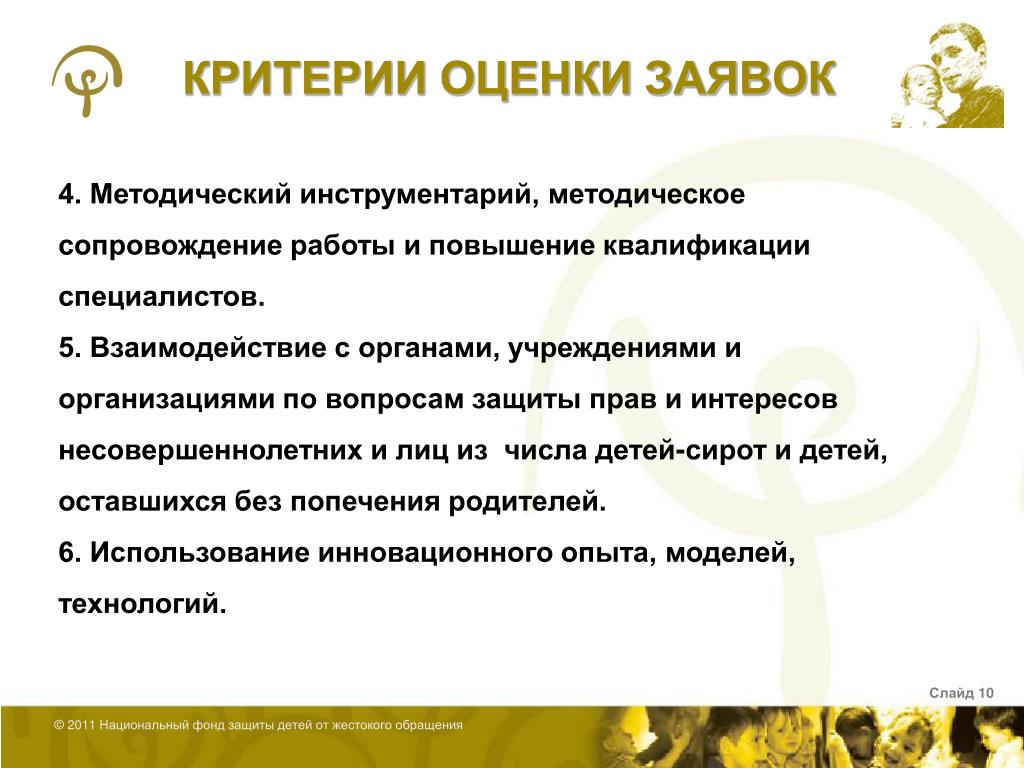 КРИТЕРИИ ОЦЕНКИ ЗАЯВОК

4. Методический инструментарий, методическое сопровождение работы и повышение квалификации специалистов.

5. Взаимодействие с органами, учреждениями и организациями по вопросам защиты прав и интересов несовершеннолетних и лиц из числа детей-сирот и детей, оставшихся без попечения родителей.

6. Использование инновационного опыта, моделей, технологий.

Слайд 10

© 2011 Национальный фонд защиты детей от жестокого обращения